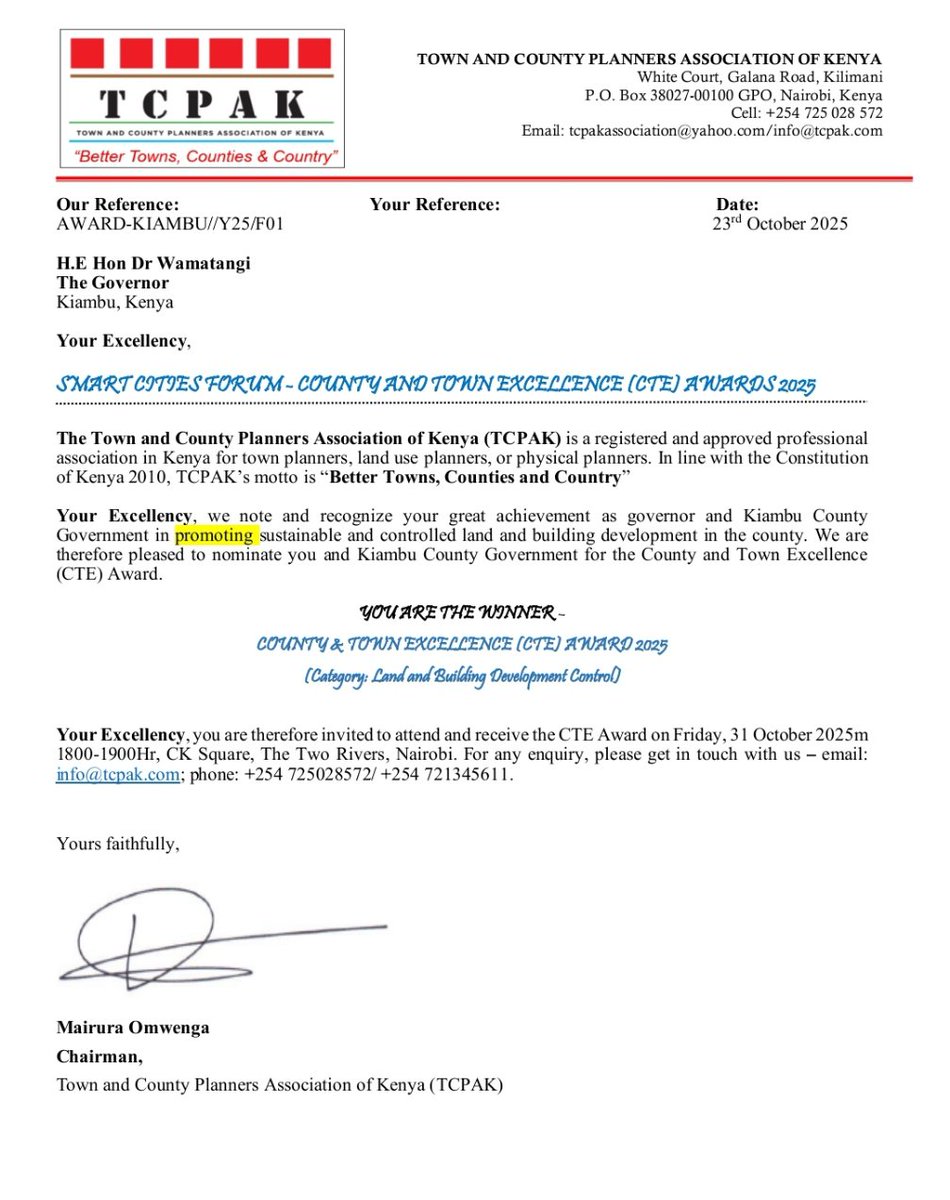 TCPAK
TOWN AND COUNTY PLANNERS ASSOCIATION OF KENYA
"Better Towns, Counties & Country"

TOWN AND COUNTY PLANNERS ASSOCIATION OF KENYA
White Court, Galana Road, Kilimani
P.O. Box 38027-00100 GPO, Nairobi, Kenya
Cell: +254 725 028 572
Email: tcpakassociation@yahoo.com/info@tcpak.com

Our Reference:
AWARD-KIAMBU//Y25/F01

Your Reference:

Date:
23rd October 2025

H.E Hon Dr Wamatangi
The Governor
Kiambu, Kenya

Your Excellency,

SMART CITIES FORUM – COUNTY AND TOWN EXCELLENCE (CTE) AWARDS 2025

The Town and County Planners Association of Kenya (TCPAK) is a registered and approved professional association in Kenya for town planners, land use planners, or physical planners. In line with the Constitution of Kenya 2010, TCPAK's motto is "Better Towns, Counties and Country"

Your Excellency, we note and recognize your great achievement as governor and Kiambu County Government in promoting sustainable and controlled land and building development in the county. We are therefore pleased to nominate you and Kiambu County Government for the County and Town Excellence (CTE) Award.

YOU ARE THE WINNER –
COUNTY & TOWN EXCELLENCE (CTE) AWARD 2025
(Category: Land and Building Development Control)

Your Excellency, you are therefore invited to attend and receive the CTE Award on Friday, 31 October 2025m 1800-1900Hr, CK Square, The Two Rivers, Nairobi. For any enquiry, please get in touch with us – email: info@tcpak.com; phone: +254 725028572/ +254 721345611.

Yours faithfully,

Mairura Omwenga
Chairman,
Town and County Planners Association of Kenya (TCPAK)